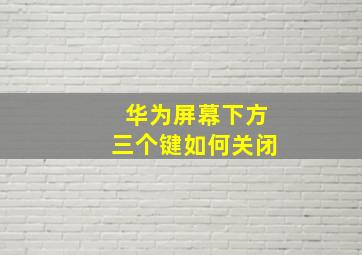 华为屏幕下方
三个键如何关闭